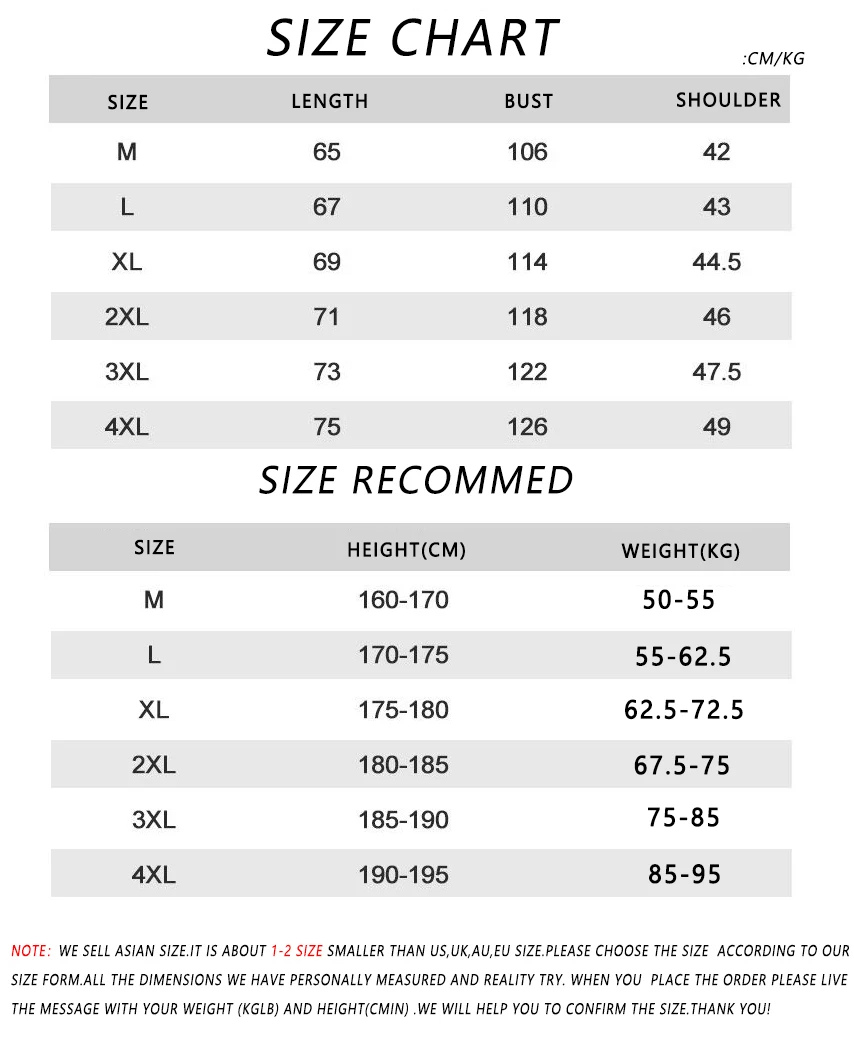 SIZE CHART

:CM/KG

| SIZE | LENGTH | BUST | SHOULDER |
|---|---|---|---|
| M | 65 | 106 | 42 |
| L | 67 | 110 | 43 |
| XL | 69 | 114 | 44.5 |
| 2XL | 71 | 118 | 46 |
| 3XL | 73 | 122 | 47.5 |
| 4XL | 75 | 126 | 49 |

SIZE RECOMMED

| SIZE | HEIGHT(CM) | WEIGHT(KG) |
|---|---|---|
| M | 160-170 | 50-55 |
| L | 170-175 | 55-62.5 |
| XL | 175-180 | 62.5-72.5 |
| 2XL | 180-185 | 67.5-75 |
| 3XL | 185-190 | 75-85 |
| 4XL | 190-195 | 85-95 |

NOTE: WE SELL ASIAN SIZE.IT IS ABOUT 1-2 SIZE SMALLER THAN US,UK,AU,EU SIZE.PLEASE CHOOSE THE SIZE ACCORDING TO OUR SIZE FORM.ALL THE DIMENSIONS WE HAVE PERSONALLY MEASURED AND REALITY TRY. WHEN YOU PLACE THE ORDER PLEASE LIVE THE MESSAGE WITH YOUR WEIGHT (KGLB) AND HEIGHT(CMIN) .WE WILL HELP YOU TO CONFIRM THE SIZE.THANK YOU!